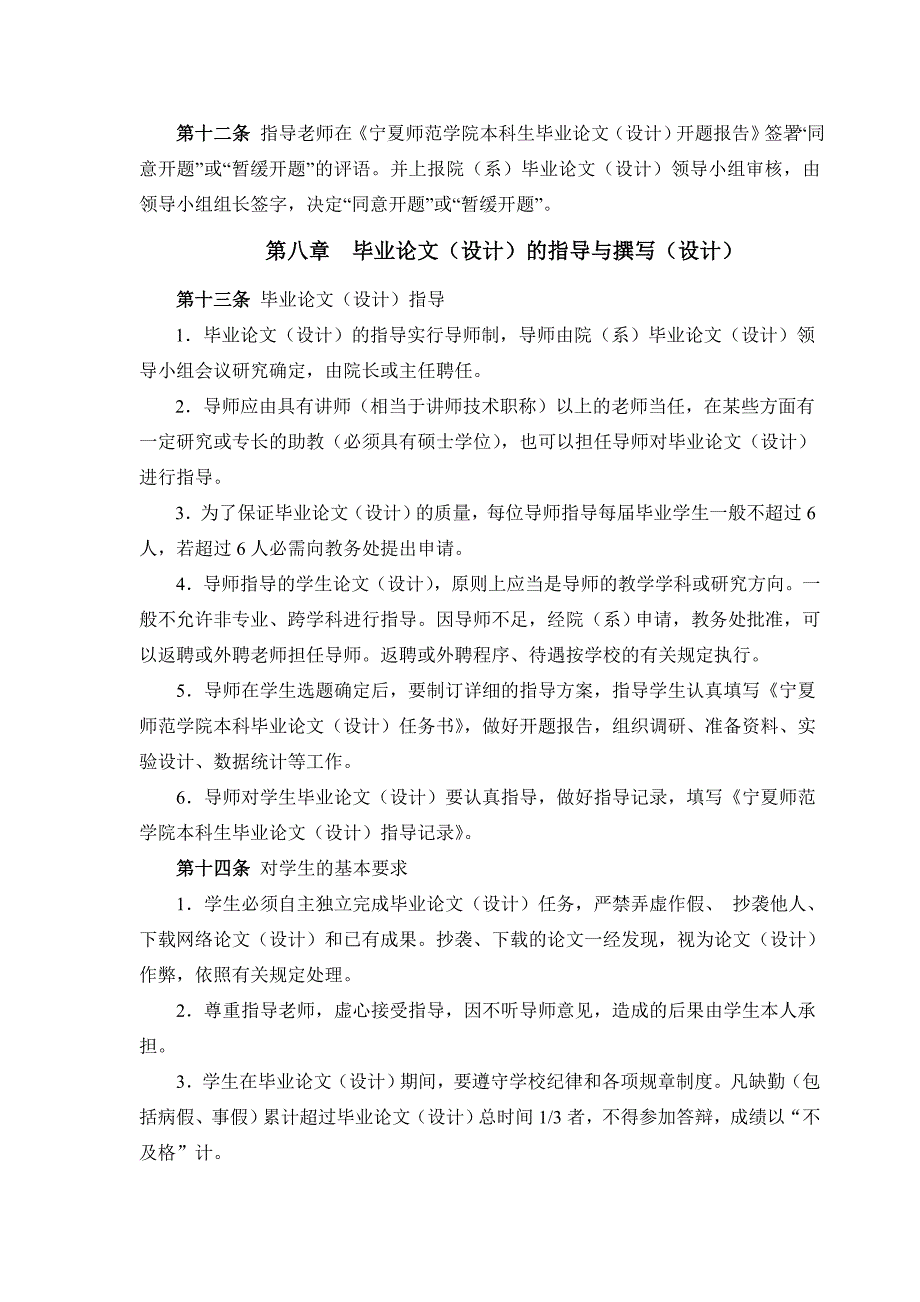 第十二条 指导老师在《宁夏师范学院本科生毕业论文（设计）开题报告》签署“同意开题”或“暂缓开题”的评语。并上报院（系）毕业论文（设计）领导小组审核，由领导小组组长签字，决定“同意开题”或“暂缓开题”。

第八章　毕业论文（设计）的指导与撰写（设计）

第十三条 毕业论文（设计）指导

1．毕业论文（设计）的指导实行导师制，导师由院（系）毕业论文（设计）领导小组会议研究确定，由院长或主任聘任。

2．导师应由具有讲师（相当于讲师技术职称）以上的老师当任，在某些方面有一定研究或专长的助教（必须具有硕士学位），也可以担任导师对毕业论文（设计）进行指导。

3．为了保证毕业论文（设计）的质量，每位导师指导每届毕业学生一般不超过 6 人，若超过 6 人必需向教务处提出申请。

4．导师指导的学生论文（设计），原则上应当是导师的教学学科或研究方向。一般不允许非专业、跨学科进行指导。因导师不足，经院（系）申请，教务处批准，可以返聘或外聘老师担任导师。返聘或外聘程序、待遇按学校的有关规定执行。

5．导师在学生选题确定后，要制订详细的指导方案，指导学生认真填写《宁夏师范学院本科毕业论文（设计）任务书》，做好开题报告，组织调研、准备资料、实验设计、数据统计等工作。

6．导师对学生毕业论文（设计）要认真指导，做好指导记录，填写《宁夏师范学院本科生毕业论文（设计）指导记录》。

第十四条 对学生的基本要求

1．学生必须自主独立完成毕业论文（设计）任务，严禁弄虚作假、 抄袭他人、下载网络论文（设计）和已有成果。抄袭、下载的论文一经发现，视为论文（设计）作弊，依照有关规定处理。

2．尊重指导老师，虚心接受指导，因不听导师意见，造成的后果由学生本人承担。

3．学生在毕业论文（设计）期间，要遵守学校纪律和各项规章制度。凡缺勤（包括病假、事假）累计超过毕业论文（设计）总时间 1/3 者，不得参加答辩，成绩以“不及格”计。